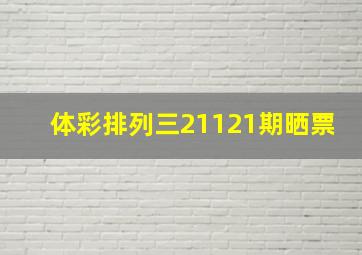 体彩排列三21121期晒票